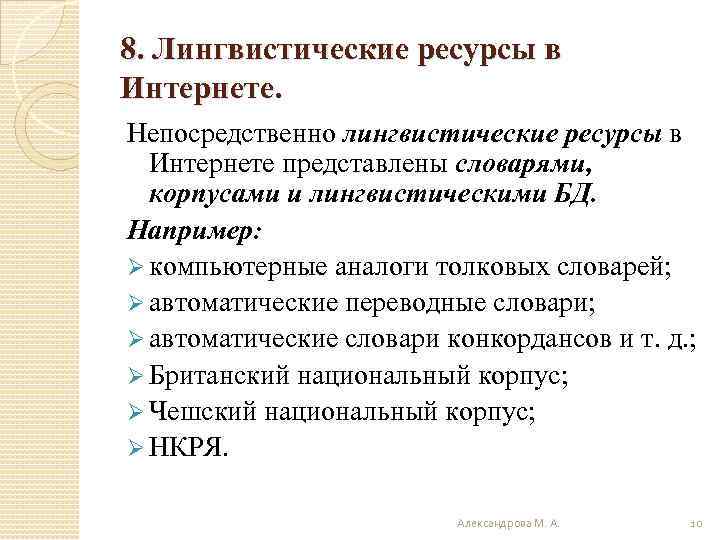 8. Лингвистические ресурсы в Интернете.

Непосредственно лингвистические ресурсы в Интернете представлены словарями, корпусами и лингвистическими БД.

Например:

➢ компьютерные аналоги толковых словарей;

➢ автоматические переводные словари;

➢ автоматические словари конкордансов и т. д.;

➢ Британский национальный корпус;

➢ Чешский национальный корпус;

➢ НКРЯ.

Александрова М. А.

10